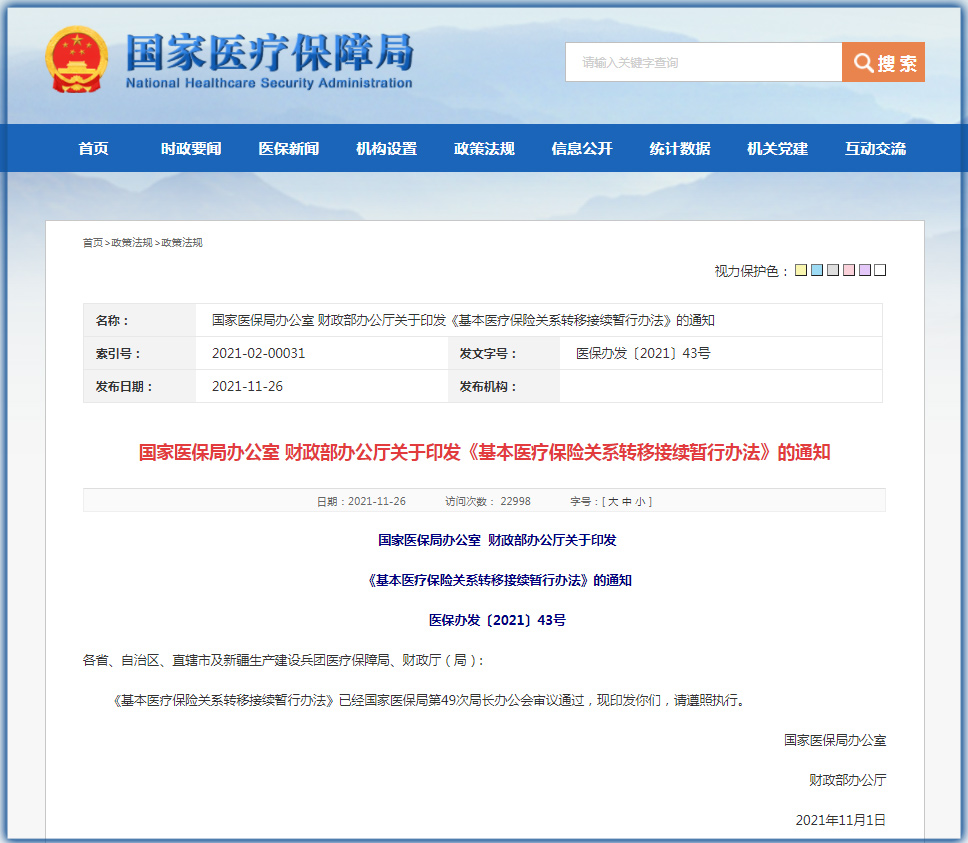 国家医疗保障局
National Healthcare Security Administration

请输入关键字查询
搜索

首页 时政要闻 医保新闻 机构设置 政策法规 信息公开 统计数据 机关党建 互动交流

首页>政策法规>政策法规

视力保护色：

| 名称： | 国家医保局办公室 财政部办公厅关于印发《基本医疗保险关系转移接续暂行办法》的通知 | | |
|---|---|---|---|
| 索引号： | 2021-02-00031 | 发文字号： | 医保办发〔2021〕43号 |
| 发布日期： | 2021-11-26 | 发布机构： | |

国家医保局办公室 财政部办公厅关于印发《基本医疗保险关系转移接续暂行办法》的通知

日期：2021-11-26 访问次数： 22998 字号：[ 大 中 小 ]

国家医保局办公室 财政部办公厅关于印发

《基本医疗保险关系转移接续暂行办法》的通知

医保办发〔2021〕43号

各省、自治区、直辖市及新疆生产建设兵团医疗保障局、财政厅（局）：

《基本医疗保险关系转移接续暂行办法》已经国家医保局第49次局长办公会审议通过，现印发你们，请遵照执行。

国家医保局办公室

财政部办公厅

2021年11月1日